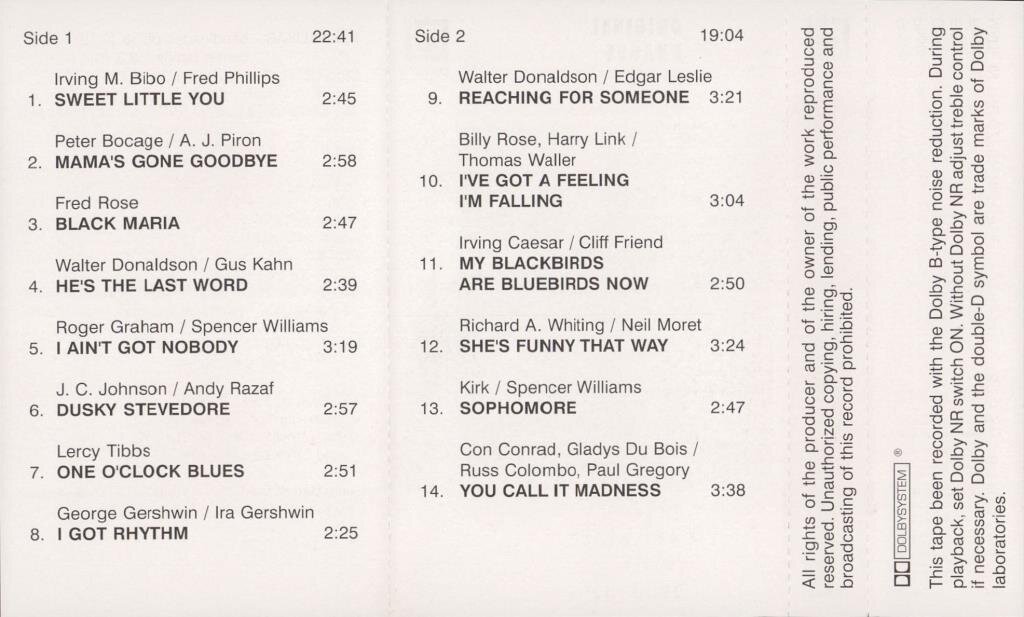 Side 1 22:41

Irving M. Bibo / Fred Phillips
1. SWEET LITTLE YOU 2:45

Peter Bocage / A. J. Piron
2. MAMA'S GONE GOODBYE 2:58

Fred Rose
3. BLACK MARIA 2:47

Walter Donaldson / Gus Kahn
4. HE'S THE LAST WORD 2:39

Roger Graham / Spencer Williams
5. I AIN'T GOT NOBODY 3:19

J. C. Johnson / Andy Razaf
6. DUSKY STEVEDORE 2:57

Lercy Tibbs
7. ONE O'CLOCK BLUES 2:51

George Gershwin / Ira Gershwin
8. I GOT RHYTHM 2:25

Side 2 19:04

Walter Donaldson / Edgar Leslie
9. REACHING FOR SOMEONE 3:21

Billy Rose, Harry Link / Thomas Waller
10. I'VE GOT A FEELING I'M FALLING 3:04

Irving Caesar / Cliff Friend
11. MY BLACKBIRDS ARE BLUEBIRDS NOW 2:50

Richard A. Whiting / Neil Moret
12. SHE'S FUNNY THAT WAY 3:24

Kirk / Spencer Williams
13. SOPHOMORE 2:47

Con Conrad, Gladys Du Bois / Russ Colombo, Paul Gregory
14. YOU CALL IT MADNESS 3:38

All rights of the producer and of the owner of the work reproduced reserved. Unauthorized copying, hiring, lending, public performance and broadcasting of this record prohibited.

DOLBY SYSTEM ®

This tape been recorded with the Dolby B-type noise reduction. During playback, set Dolby NR switch ON. Without Dolby NR adjust treble control if necessary. Dolby and the double-D symbol are trade marks of Dolby laboratories.